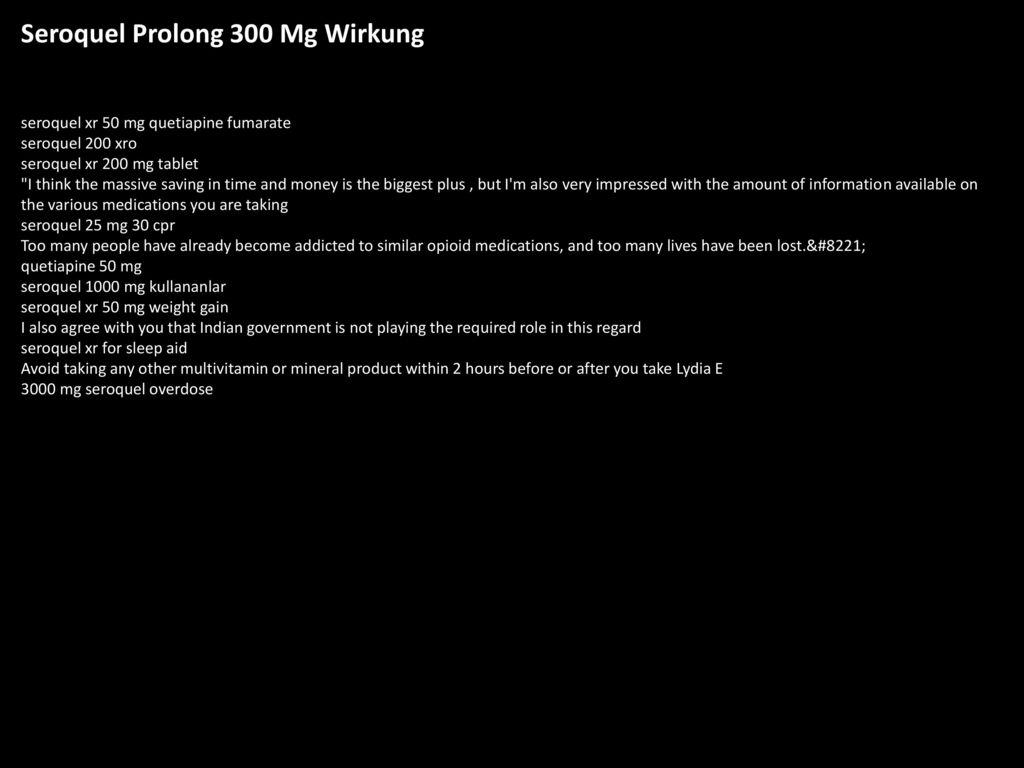 Seroquel Prolong 300 Mg Wirkung

seroquel xr 50 mg quetiapine fumarate
seroquel 200 xro
seroquel xr 200 mg tablet
"I think the massive saving in time and money is the biggest plus , but I'm also very impressed with the amount of information available on the various medications you are taking
seroquel 25 mg 30 cpr
Too many people have already become addicted to similar opioid medications, and too many lives have been lost.&#8221;
quetiapine 50 mg
seroquel 1000 mg kullananlar
seroquel xr 50 mg weight gain
I also agree with you that Indian government is not playing the required role in this regard
seroquel xr for sleep aid
Avoid taking any other multivitamin or mineral product within 2 hours before or after you take Lydia E
3000 mg seroquel overdose